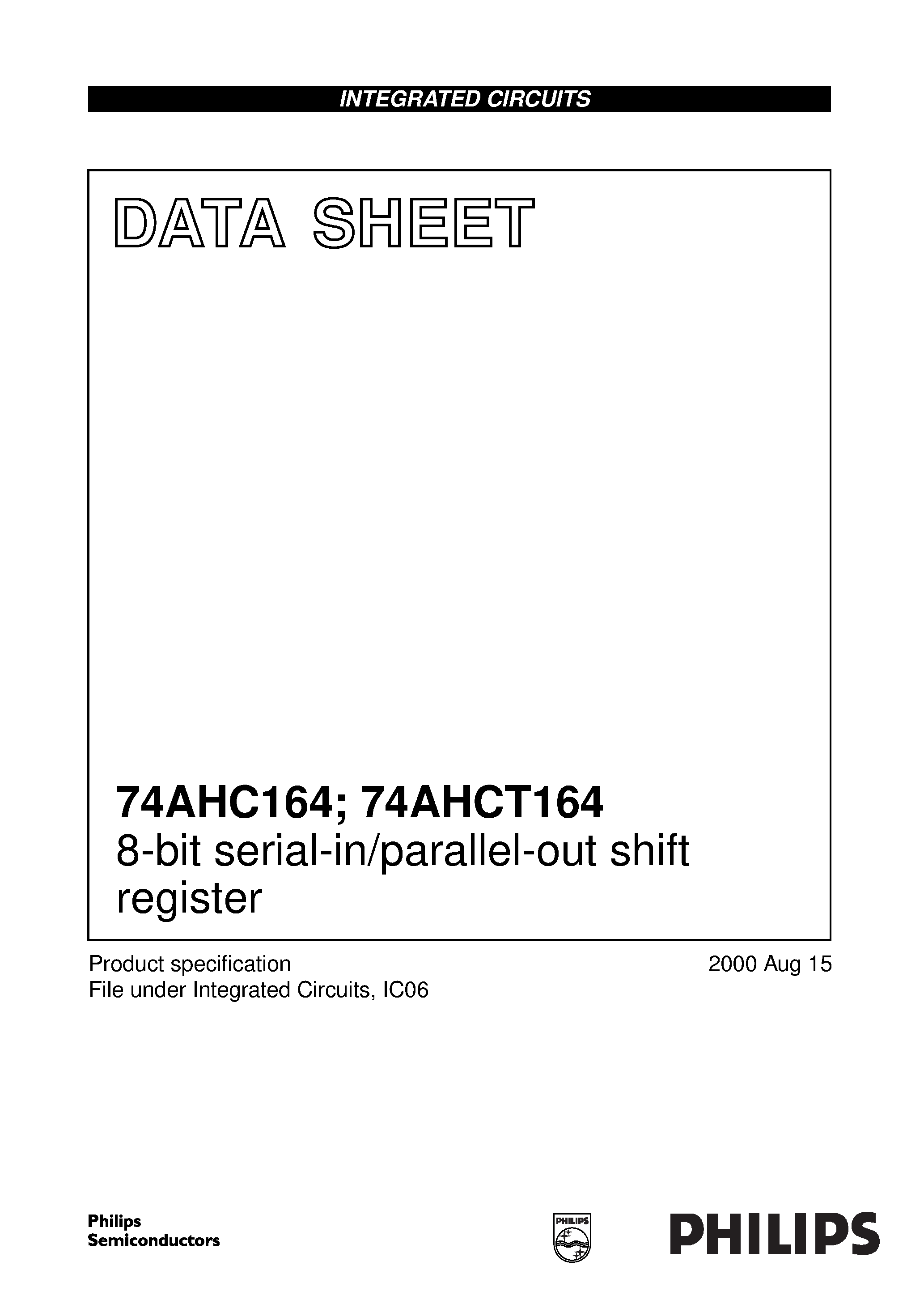 INTEGRATED CIRCUITS

DATA SHEET

74AHC164; 74AHCT164
8-bit serial-in/parallel-out shift register

Product specification
File under Integrated Circuits, IC06

2000 Aug 15

Philips Semiconductors

PHILIPS

PHILIPS